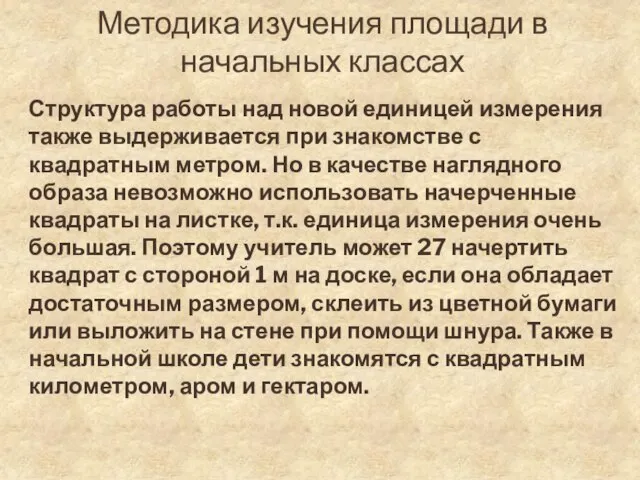 Методика изучения площади в начальных классах

Структура работы над новой единицей измерения также выдерживается при знакомстве с квадратным метром. Но в качестве наглядного образа невозможно использовать начерченные квадраты на листке, т.к. единица измерения очень большая. Поэтому учитель может 27 начертить квадрат с стороной 1 м на доске, если она обладает достаточным размером, склеить из цветной бумаги или выложить на стене при помощи шнура. Также в начальной школе дети знакомятся с квадратным километром, аром и гектаром.